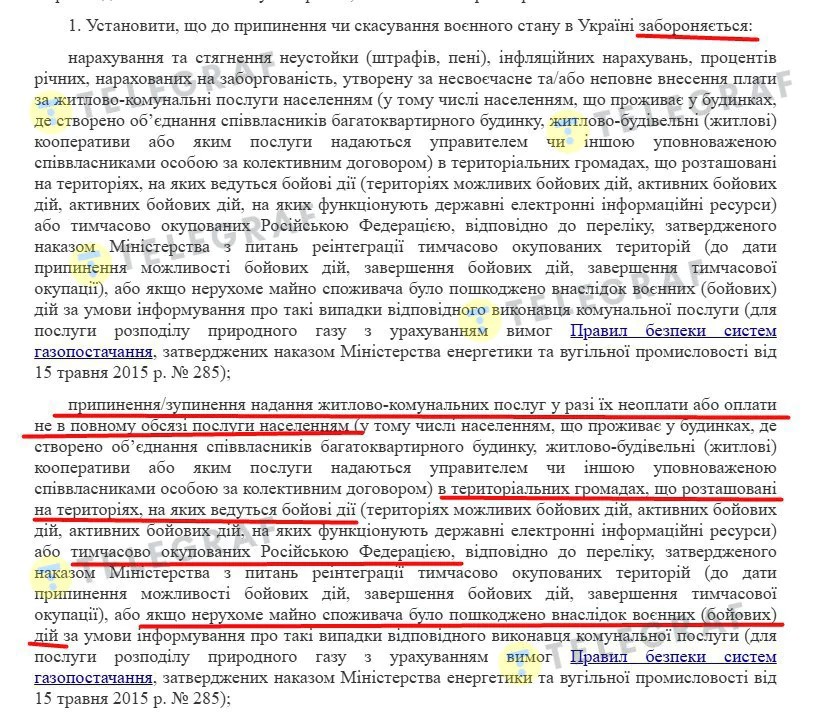 1. Установити, що до припинення чи скасування воєнного стану в Україні забороняється:

нарахування та стягнення неустойки (штрафів, пені), інфляційних нарахувань, процентів річних, нарахованих на заборгованість, утворену за несвоєчасне та/або неповне внесення плати за житлово-комунальні послуги населенням (у тому числі населенням, що проживає у будинках, де створено об'єднання співвласників багатоквартирного будинку, житлово-будівельні (житлові) кооперативи або яким послуги надаються управителем чи іншою уповноваженою співвласниками особою за колективним договором) в територіальних громадах, що розташовані на територіях, на яких ведуться бойові дії (територіях можливих бойових дій, активних бойових дій, активних бойових дій, на яких функціонують державні електронні інформаційні ресурси) або тимчасово окупованих Російською Федерацією, відповідно до переліку, затвердженого наказом Міністерства з питань реінтеграції тимчасово окупованих територій (до дати припинення можливості бойових дій, завершення бойових дій, завершення тимчасової окупації), або якщо нерухоме майно споживача було пошкоджено внаслідок воєнних (бойових) дій за умови інформування про такі випадки відповідного виконавця комунальної послуги (для послуги розподілу природного газу з урахуванням вимог Правил безпеки систем газопостачання, затверджених наказом Міністерства енергетики та вугільної промисловості від 15 травня 2015 р. № 285);

припинення/зупинення надання житлово-комунальних послуг у разі їх неоплати або оплати не в повному обсязі послуги населенням (у тому числі населенням, що проживає у будинках, де створено об'єднання співвласників багатоквартирного будинку, житлово-будівельні (житлові) кооперативи або яким послуги надаються управителем чи іншою уповноваженою співвласниками особою за колективним договором) в територіальних громадах, що розташовані на територіях, на яких ведуться бойові дії (територіях можливих бойових дій, активних бойових дій, активних бойових дій, на яких функціонують державні електронні інформаційні ресурси) або тимчасово окупованих Російською Федерацією, відповідно до переліку, затвердженого наказом Міністерства з питань реінтеграції тимчасово окупованих територій (до дати припинення можливості бойових дій, завершення бойових дій, завершення тимчасової окупації), або якщо нерухоме майно споживача було пошкоджено внаслідок воєнних (бойових) дій за умови інформування про такі випадки відповідного виконавця комунальної послуги (для послуги розподілу природного газу з урахуванням вимог Правил безпеки систем газопостачання, затверджених наказом Міністерства енергетики та вугільної промисловості від 15 травня 2015 р. № 285);

TELEGRAF